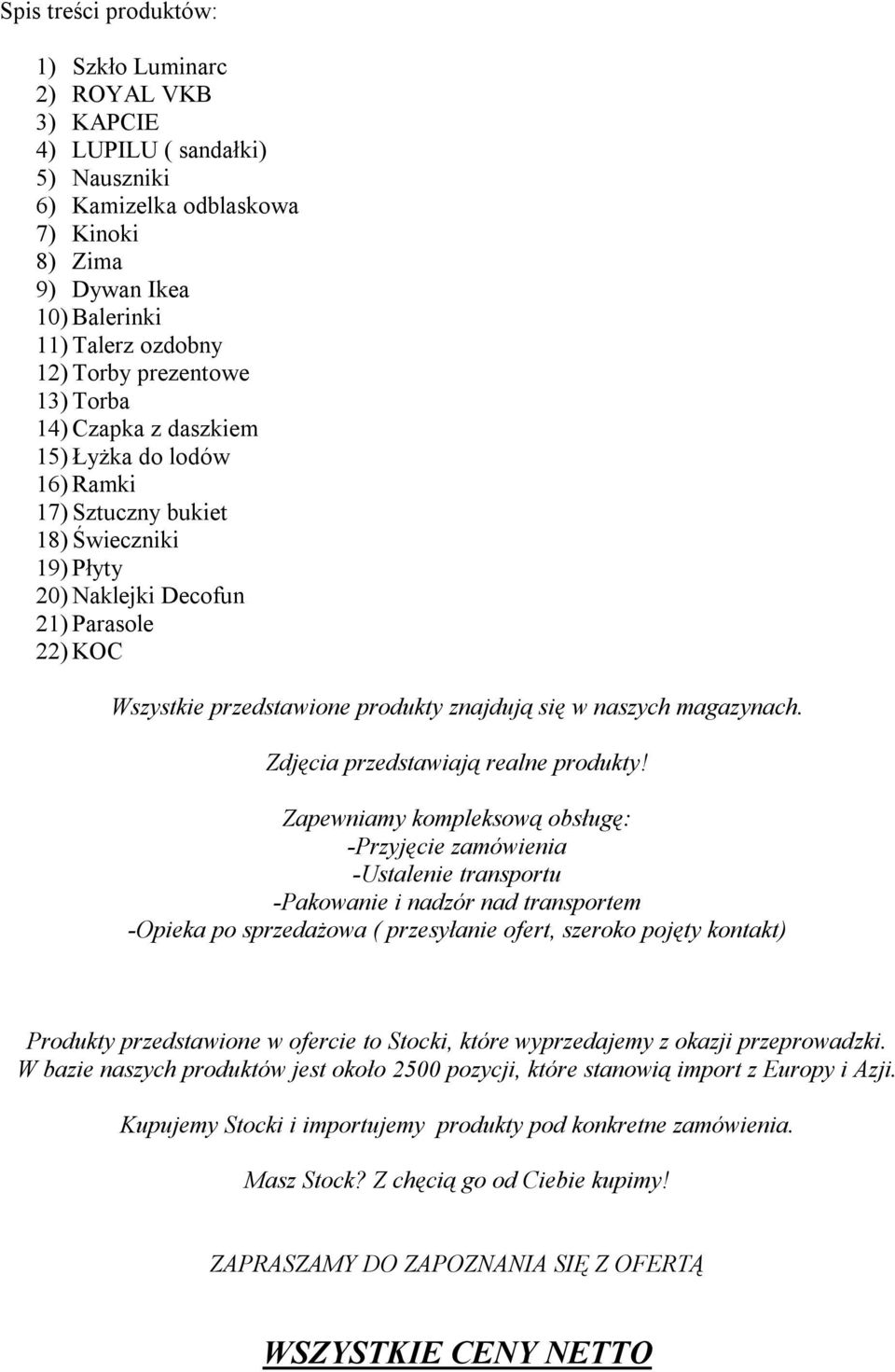 Spis treści produktów:

1) Szkło Luminarc
2) ROYAL VKB
3) KAPCIE
4) LUPILU ( sandałki)
5) Nauszniki
6) Kamizelka odblaskowa
7) Kinoki
8) Zima
9) Dywan Ikea
10) Balerinki
11) Talerz ozdobny
12) Torby prezentowe
13) Torba
14) Czapka z daszkiem
15) Łyżka do lodów
16) Ramki
17) Sztuczny bukiet
18) Świeczniki
19) Płyty
20) Naklejki Decofun
21) Parasole
22) KOC

Wszystkie przedstawione produkty znajdują się w naszych magazynach.

Zdjęcia przedstawiają realne produkty!

Zapewniamy kompleksową obsługę:
-Przyjęcie zamówienia
-Ustalenie transportu
-Pakowanie i nadzór nad transportem
-Opieka po sprzedażowa ( przesyłanie ofert, szeroko pojęty kontakt)

Produkty przedstawione w ofercie to Stocki, które wyprzedajemy z okazji przeprowadzki. W bazie naszych produktów jest około 2500 pozycji, które stanowią import z Europy i Azji.

Kupujemy Stocki i importujemy produkty pod konkretne zamówienia.

Masz Stock? Z chęcią go od Ciebie kupimy!

ZAPRASZAMY DO ZAPOZNANIA SIĘ Z OFERTĄ

WSZYSTKIE CENY NETTO